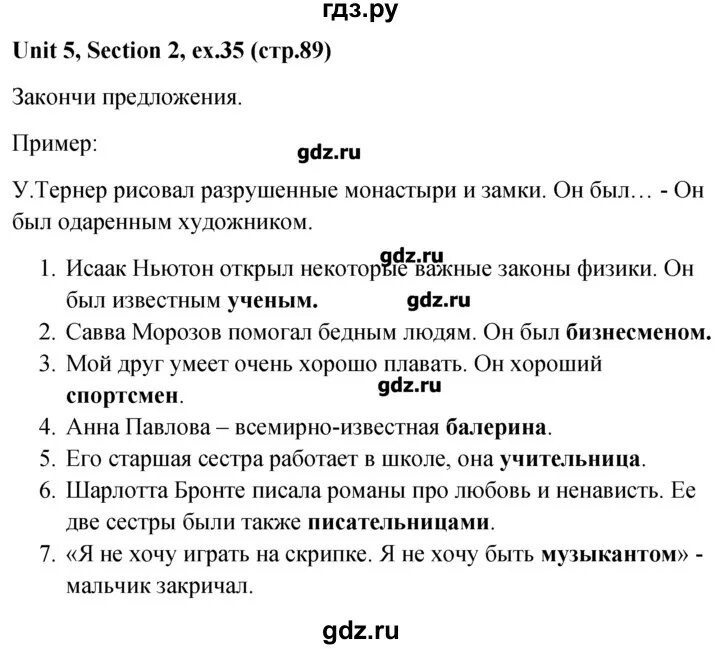 гдз.ру

Unit 5, Section 2, ex.35 (стр.89)

Закончи предложения.

Пример:

gdz.ru

У.Тернер рисовал разрушенные монастыри и замки. Он был… - Он был одаренным художником.

gdz.ru

1. Исаак Ньютон открыл некоторые важные законы физики. Он был известным ученым.

gdz.ru

2. Савва Морозов помогал бедным людям. Он был бизнесменом.
3. Мой друг умеет очень хорошо плавать. Он хороший спортсмен.

gdz.ru

4. Анна Павлова – всемирно-известная балерина.
5. Его старшая сестра работает в школе, она учительница.
6. Шарлотта Бронте писала романы про любовь и ненависть. Ее две сестры были также писательницами.
7. «Я не хочу играть на скрипке. Я не хочу быть музыкантом» - мальчик закричал.

gdz.ru